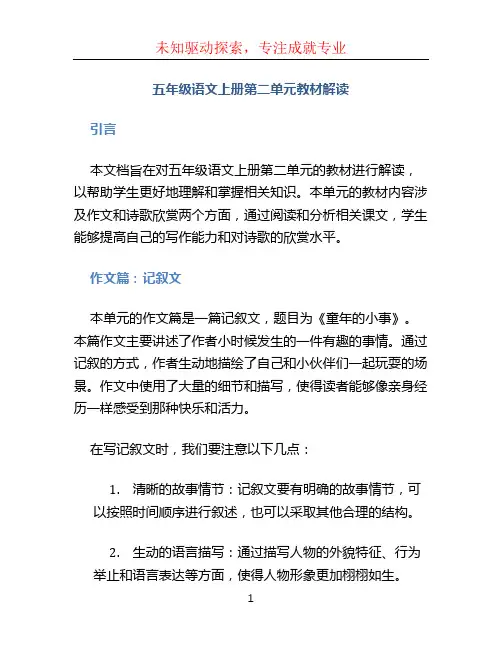 未知驱动探索，专注成就专业

五年级语文上册第二单元教材解读

引言

本文档旨在对五年级语文上册第二单元的教材进行解读，以帮助学生更好地理解和掌握相关知识。本单元的教材内容涉及作文和诗歌欣赏两个方面，通过阅读和分析相关课文，学生能够提高自己的写作能力和对诗歌的欣赏水平。

作文篇：记叙文

本单元的作文篇是一篇记叙文，题目为《童年的小事》。本篇作文主要讲述了作者小时候发生的一件有趣的事情。通过记叙的方式，作者生动地描绘了自己和小伙伴们一起玩耍的场景。作文中使用了大量的细节和描写，使得读者能够像亲身经历一样感受到那种快乐和活力。

在写记叙文时，我们要注意以下几点：

1. 清晰的故事情节：记叙文要有明确的故事情节，可以按照时间顺序进行叙述，也可以采取其他合理的结构。

2. 生动的语言描写：通过描写人物的外貌特征、行为举止和语言表达等方面，使得人物形象更加栩栩如生。

1